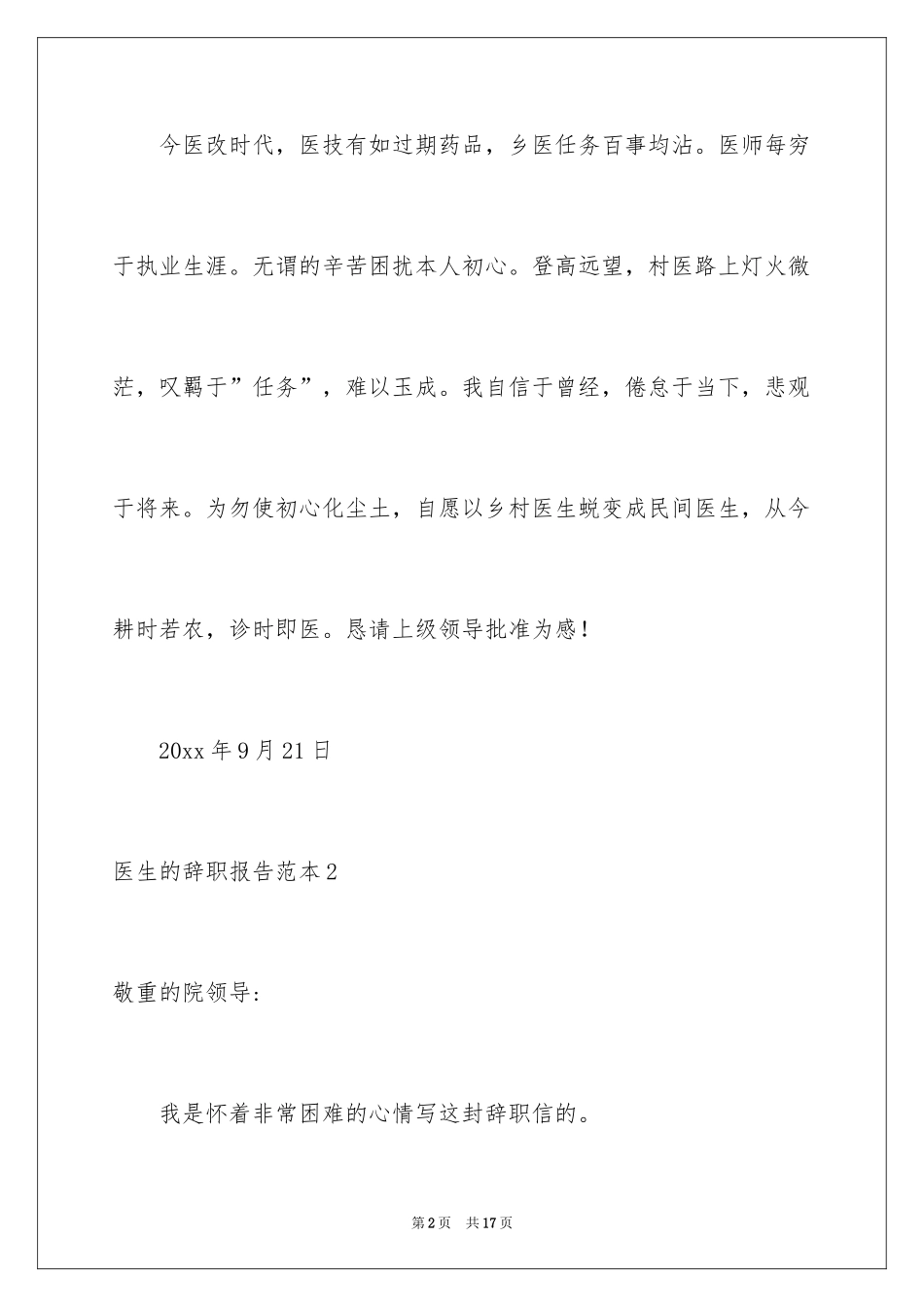 今医改时代，医技有如过期药品，乡医任务百事均沾。医师每穷于执业生涯。无谓的辛苦困扰本人初心。登高远望，村医路上灯火微茫，叹羁于”任务”，难以玉成。我自信于曾经，倦怠于当下，悲观于将来。为勿使初心化尘土，自愿以乡村医生蜕变成民间医生，从今耕时若农，诊时即医。恳请上级领导批准为感！

20xx 年 9 月 21 日

医生的辞职报告范本 2

敬重的院领导:

我是怀着非常困难的心情写这封辞职信的。

第 2 页　共 17 页